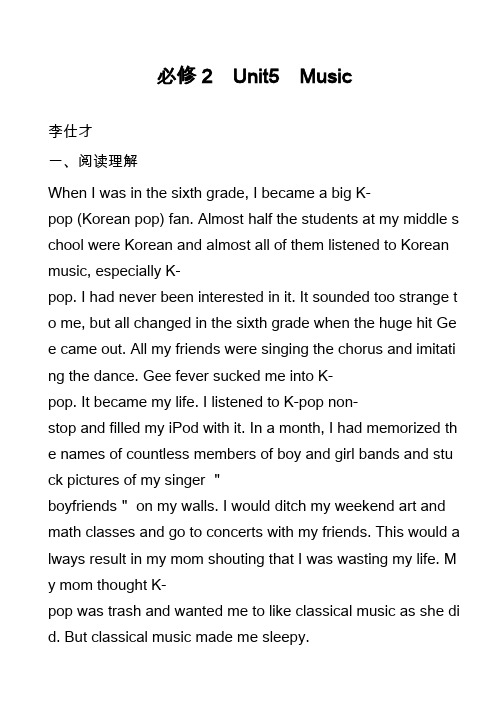 必修 2　Unit5　Music

李仕才

一、阅读理解

When I was in the sixth grade, I became a big K-pop (Korean pop) fan. Almost half the students at my middle school were Korean and almost all of them listened to Korean music, especially K-pop. I had never been interested in it. It sounded too strange to me, but all changed in the sixth grade when the huge hit Gee came out. All my friends were singing the chorus and imitating the dance. Gee fever sucked me into K-pop. It became my life. I listened to K-pop non-stop and filled my iPod with it. In a month, I had memorized the names of countless members of boy and girl bands and stuck pictures of my singer " boyfriends " on my walls. I would ditch my weekend art and math classes and go to concerts with my friends. This would always result in my mom shouting that I was wasting my life. My mom thought K-pop was trash and wanted me to like classical music as she did. But classical music made me sleepy.